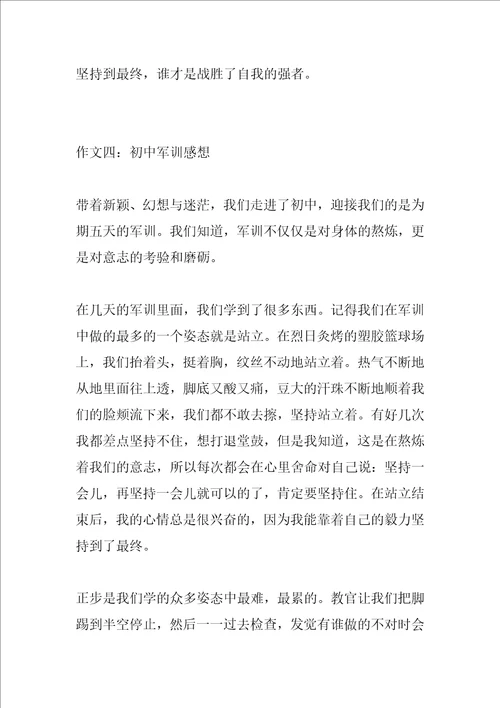 坚持到最终，谁才是战胜了自我的强者。

作文四：初中军训感想

带着新颖、幻想与迷茫，我们走进了初中，迎接我们的是为期五天的军训。我们知道，军训不仅仅是对身体的熬炼，更是对意志的考验和磨砺。

在几天的军训里面，我们学到了很多东西。记得我们在军训中做的最多的一个姿态就是站立。在烈日炙烤的塑胶篮球场上，我们抬着头，挺着胸，纹丝不动地站立着。热气不断地从地里面往上透，脚底又酸又痛，豆大的汗珠不断地顺着我们的脸颊流下来，我们都不敢去擦，坚持站立着。有好几次我都差点坚持不住，想打退堂鼓，但是我知道，这是在熬炼着我们的意志，所以每次都会在心里舍命对自己说：坚持一会儿，再坚持一会儿就可以的了，肯定要坚持住。在站立结束后，我的心情总是很兴奋的，因为我能靠着自己的毅力坚持到了最终。

正步是我们学的众多姿态中最难，最累的。教官让我们把脚踢到半空停止，然后一一过去检查，发觉有谁做的不对时会